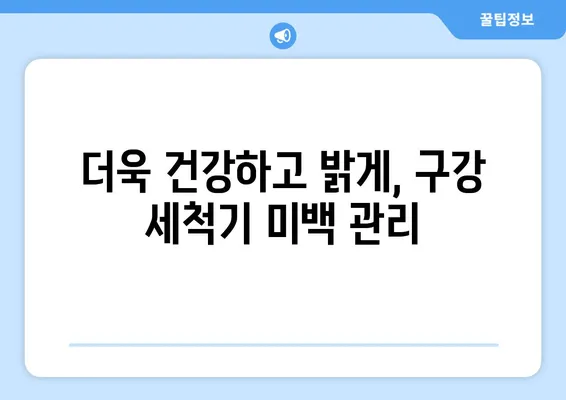 꿀팁정보

더욱 건강하고 밝게, 구강 세척기 미백 관리